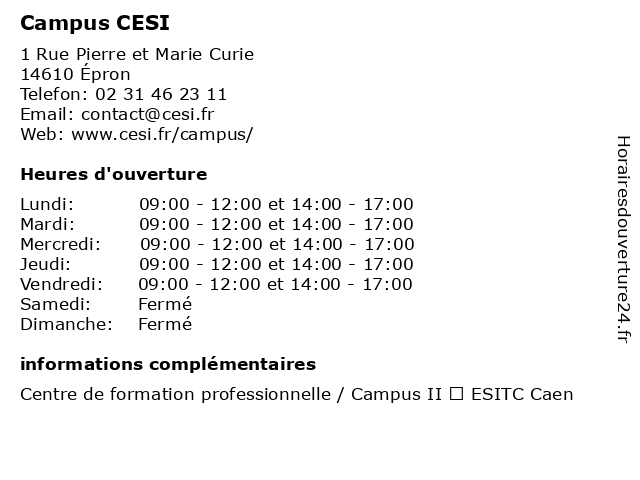 Campus CESI

1 Rue Pierre et Marie Curie
14610 Épron
Telefon: 02 31 46 23 11
Email: contact@cesi.fr
Web: www.cesi.fr/campus/

Heures d'ouverture

| | |
|---|---|
| Lundi: | 09:00 - 12:00 et 14:00 - 17:00 |
| Mardi: | 09:00 - 12:00 et 14:00 - 17:00 |
| Mercredi: | 09:00 - 12:00 et 14:00 - 17:00 |
| Jeudi: | 09:00 - 12:00 et 14:00 - 17:00 |
| Vendredi: | 09:00 - 12:00 et 14:00 - 17:00 |
| Samedi: | Fermé |
| Dimanche: | Fermé |

informations complémentaires

Centre de formation professionnelle / Campus II ☐ ESITC Caen

Horairesdouverture24.fr